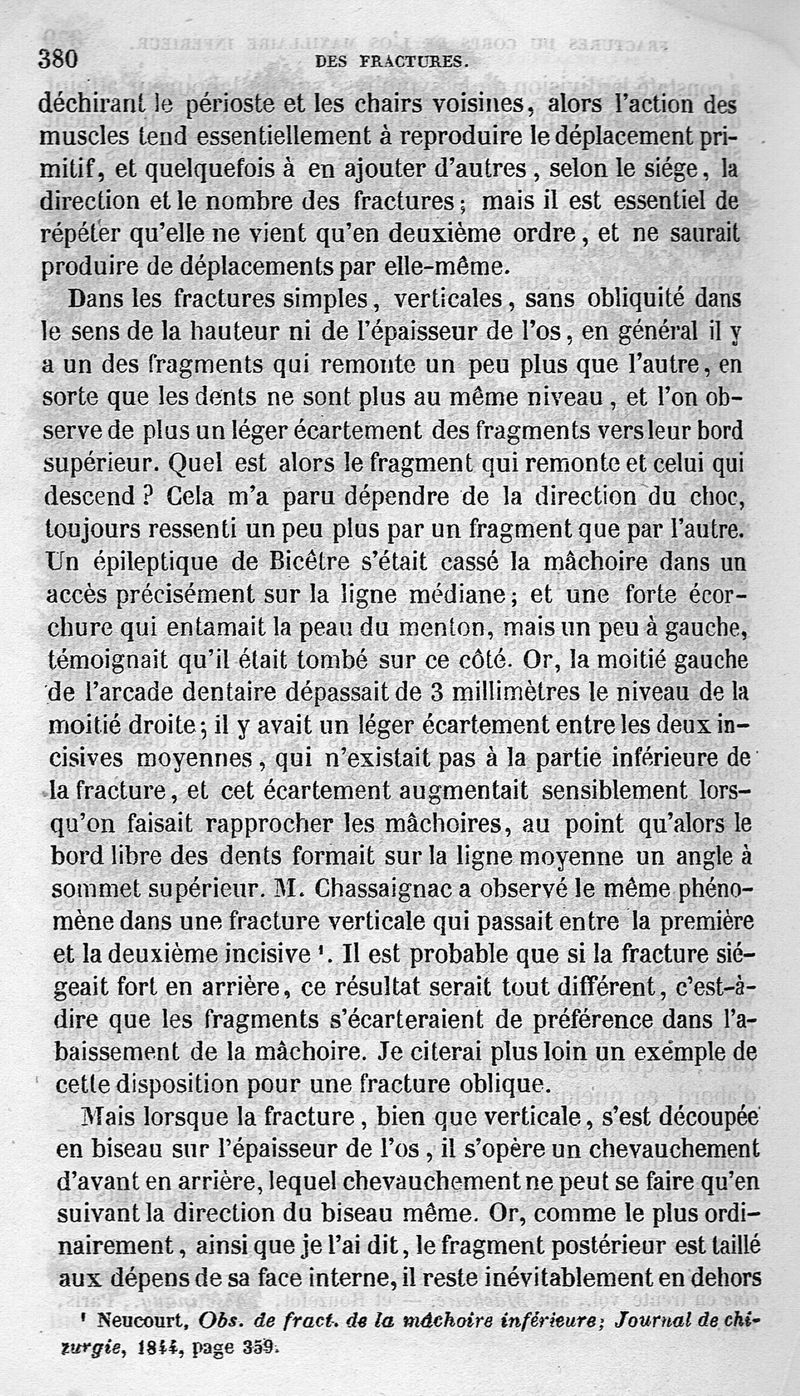 380 DES FRACTURES.

déchirant le périoste et les chairs voisines, alors l'action des muscles tend essentiellement à reproduire le déplacement primitif, et quelquefois à en ajouter d'autres, selon le siége, la direction et le nombre des fractures; mais il est essentiel de répéter qu'elle ne vient qu'en deuxième ordre, et ne saurait produire de déplacements par elle-même.

Dans les fractures simples, verticales, sans obliquité dans le sens de la hauteur ni de l'épaisseur de l'os, en général il y a un des fragments qui remonte un peu plus que l'autre, en sorte que les dents ne sont plus au même niveau, et l'on observe de plus un léger écartement des fragments vers leur bord supérieur. Quel est alors le fragment qui remonte et celui qui descend? Cela m'a paru dépendre de la direction du choc, toujours ressenti un peu plus par un fragment que par l'autre. Un épileptique de Bicêtre s'était cassé la mâchoire dans un accès précisément sur la ligne médiane; et une forte écorchure qui entamait la peau du menton, mais un peu à gauche, témoignait qu'il était tombé sur ce côté. Or, la moitié gauche de l'arcade dentaire dépassait de 3 millimètres le niveau de la moitié droite; il y avait un léger écartement entre les deux incisives moyennes, qui n'existait pas à la partie inférieure de la fracture, et cet écartement augmentait sensiblement lorsqu'on faisait rapprocher les mâchoires, au point qu'alors le bord libre des dents formait sur la ligne moyenne un angle à sommet supérieur. M. Chassaignac a observé le même phénomène dans une fracture verticale qui passait entre la première et la deuxième incisive ¹. Il est probable que si la fracture siégeait fort en arrière, ce résultat serait tout différent, c'est-à-dire que les fragments s'écarteraient de préférence dans l'abaissement de la mâchoire. Je citerai plus loin un exemple de cette disposition pour une fracture oblique.

Mais lorsque la fracture, bien que verticale, s'est découpée en biseau sur l'épaisseur de l'os, il s'opère un chevauchement d'avant en arrière, lequel chevauchement ne peut se faire qu'en suivant la direction du biseau même. Or, comme le plus ordinairement, ainsi que je l'ai dit, le fragment postérieur est taillé aux dépens de sa face interne, il reste inévitablement en dehors

¹ Neucourt, Obs. de fract. de la mâchoire inférieure; Journal de chirurgie, 1844, page 359.